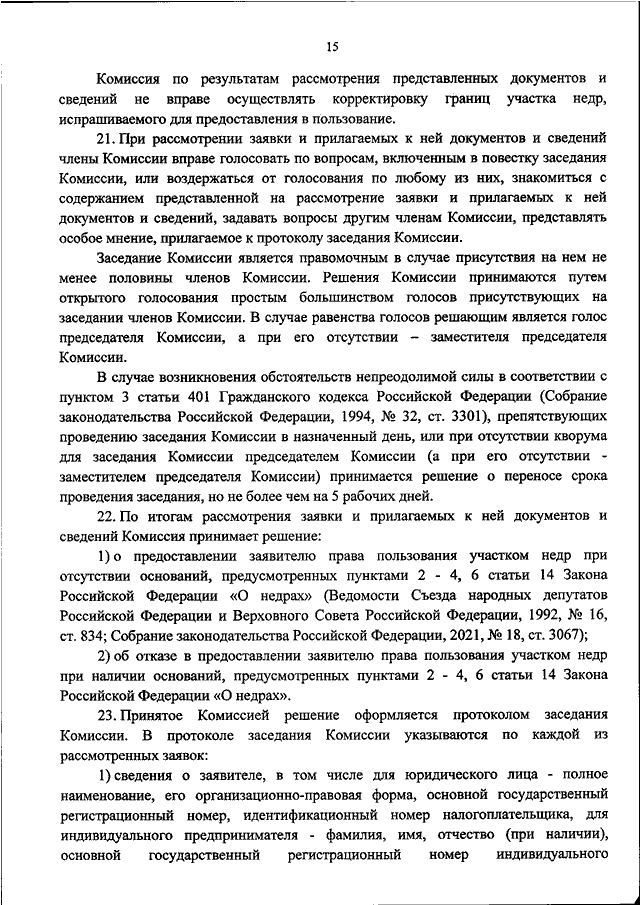 15

Комиссия по результатам рассмотрения представленных документов и сведений не вправе осуществлять корректировку границ участка недр, испрашиваемого для предоставления в пользование.

21. При рассмотрении заявки и прилагаемых к ней документов и сведений члены Комиссии вправе голосовать по вопросам, включенным в повестку заседания Комиссии, или воздержаться от голосования по любому из них, знакомиться с содержанием представленной на рассмотрение заявки и прилагаемых к ней документов и сведений, задавать вопросы другим членам Комиссии, представлять особое мнение, прилагаемое к протоколу заседания Комиссии.

Заседание Комиссии является правомочным в случае присутствия на нем не менее половины членов Комиссии. Решения Комиссии принимаются путем открытого голосования простым большинством голосов присутствующих на заседании членов Комиссии. В случае равенства голосов решающим является голос председателя Комиссии, а при его отсутствии – заместителя председателя Комиссии.

В случае возникновения обстоятельств непреодолимой силы в соответствии с пунктом 3 статьи 401 Гражданского кодекса Российской Федерации (Собрание законодательства Российской Федерации, 1994, № 32, ст. 3301), препятствующих проведению заседания Комиссии в назначенный день, или при отсутствии кворума для заседания Комиссии председателем Комиссии (а при его отсутствии - заместителем председателя Комиссии) принимается решение о переносе срока проведения заседания, но не более чем на 5 рабочих дней.

22. По итогам рассмотрения заявки и прилагаемых к ней документов и сведений Комиссия принимает решение:

1) о предоставлении заявителю права пользования участком недр при отсутствии оснований, предусмотренных пунктами 2 - 4, 6 статьи 14 Закона Российской Федерации «О недрах» (Ведомости Съезда народных депутатов Российской Федерации и Верховного Совета Российской Федерации, 1992, № 16, ст. 834; Собрание законодательства Российской Федерации, 2021, № 18, ст. 3067);

2) об отказе в предоставлении заявителю права пользования участком недр при наличии оснований, предусмотренных пунктами 2 - 4, 6 статьи 14 Закона Российской Федерации «О недрах».

23. Принятое Комиссией решение оформляется протоколом заседания Комиссии. В протоколе заседания Комиссии указываются по каждой из рассмотренных заявок:

1) сведения о заявителе, в том числе для юридического лица - полное наименование, его организационно-правовая форма, основной государственный регистрационный номер, идентификационный номер налогоплательщика, для индивидуального предпринимателя - фамилия, имя, отчество (при наличии), основной государственный регистрационный номер индивидуального